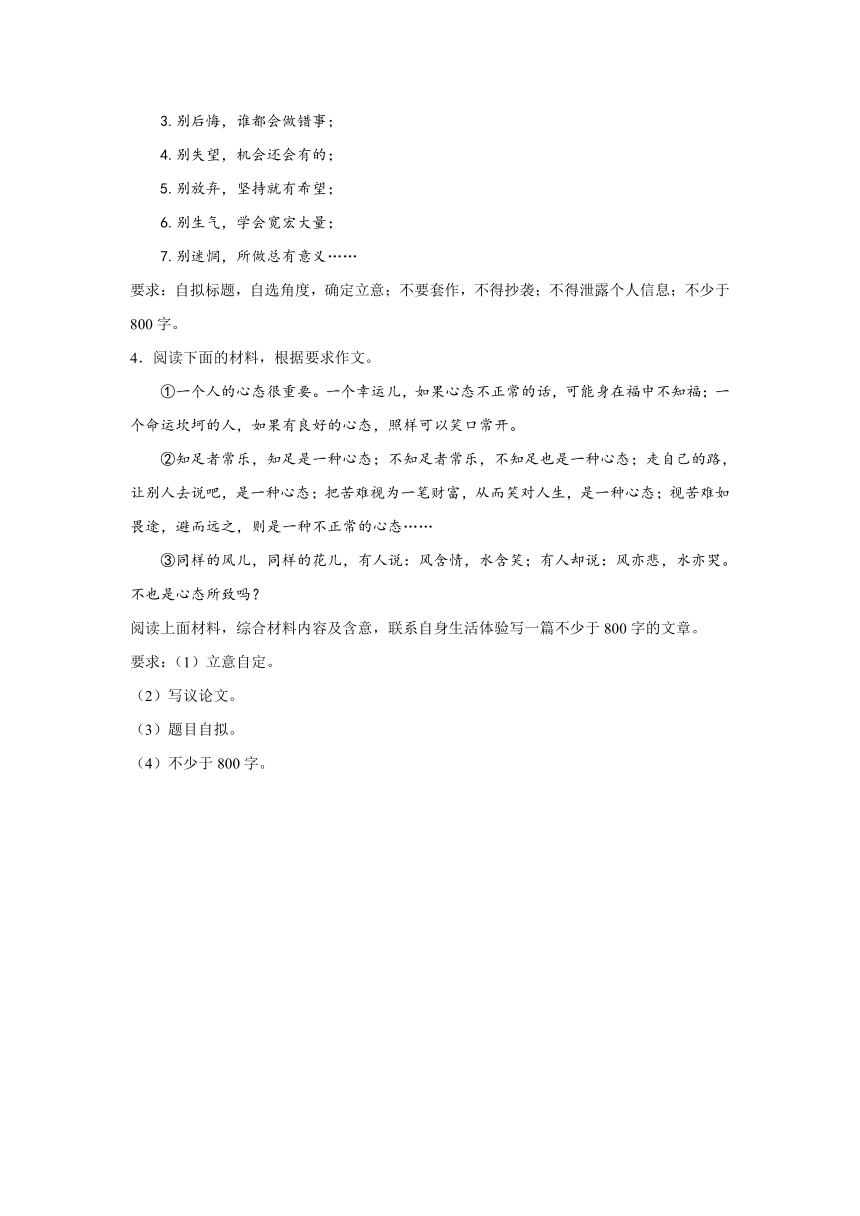 3. 别后悔，谁都会做错事；

4. 别失望，机会还会有的；

5. 别放弃，坚持就有希望；

6. 别生气，学会宽宏大量；

7. 别迷惘，所做总有意义……

要求：自拟标题，自选角度，确定立意；不要套作，不得抄袭；不得泄露个人信息；不少于800字。

4．阅读下面的材料，根据要求作文。

①一个人的心态很重要。一个幸运儿，如果心态不正常的话，可能身在福中不知福；一个命运坎坷的人，如果有良好的心态，照样可以笑口常开。

②知足者常乐，知足是一种心态；不知足者常乐，不知足也是一种心态；走自己的路，让别人去说吧，是一种心态；把苦难视为一笔财富，从而笑对人生，是一种心态；视苦难如畏途，避而远之，则是一种不正常的心态……

③同样的风儿，同样的花儿，有人说：风含情，水含笑；有人却说：风亦悲，水亦哭。不也是心态所致吗？

阅读上面材料，综合材料内容及含意，联系自身生活体验写一篇不少于800字的文章。

要求：（1）立意自定。

（2）写议论文。

（3）题目自拟。

（4）不少于800字。